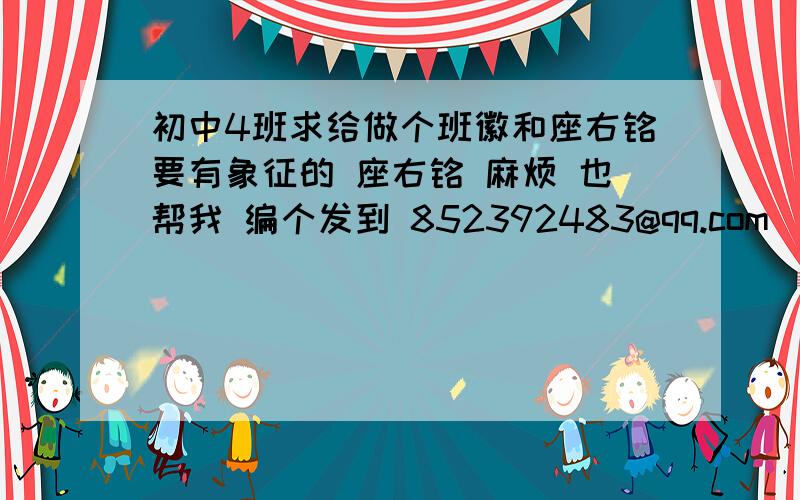 初中4班求给做个班徽和座右铭要有象征的 座右铭 麻烦 也帮我 编个发到 852392483@qq.com